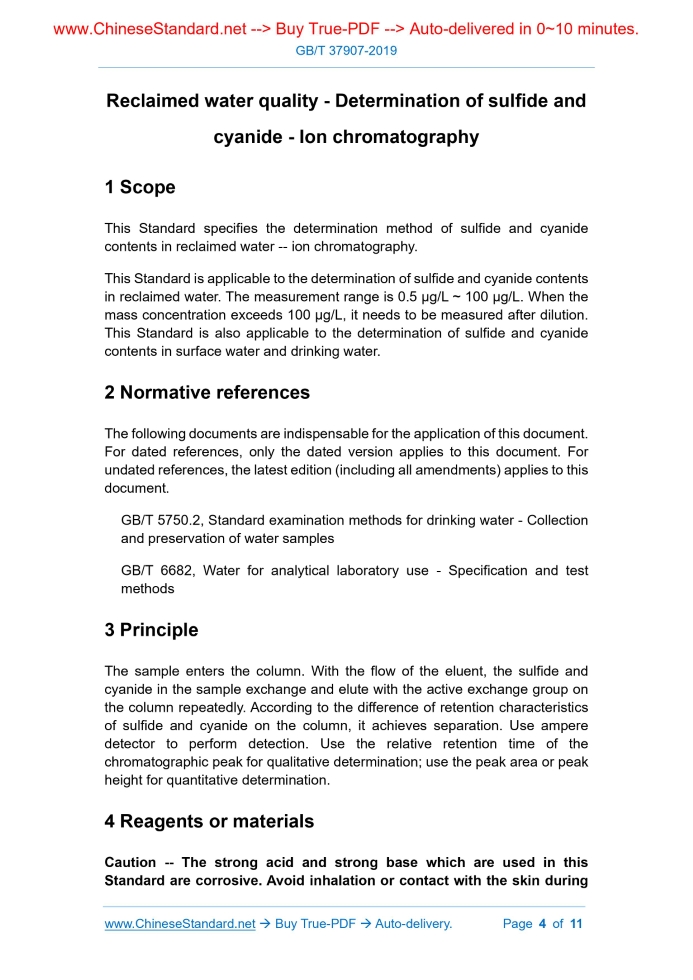 www.ChineseStandard.net --> Buy True-PDF --> Auto-delivered in 0~10 minutes.
GB/T 37907-2019

Reclaimed water quality - Determination of sulfide and cyanide - Ion chromatography

1 Scope

This Standard specifies the determination method of sulfide and cyanide contents in reclaimed water -- ion chromatography.

This Standard is applicable to the determination of sulfide and cyanide contents in reclaimed water. The measurement range is 0.5 μg/L ~ 100 μg/L. When the mass concentration exceeds 100 μg/L, it needs to be measured after dilution. This Standard is also applicable to the determination of sulfide and cyanide contents in surface water and drinking water.

2 Normative references

The following documents are indispensable for the application of this document. For dated references, only the dated version applies to this document. For undated references, the latest edition (including all amendments) applies to this document.

GB/T 5750.2, Standard examination methods for drinking water - Collection and preservation of water samples

GB/T 6682, Water for analytical laboratory use - Specification and test methods

3 Principle

The sample enters the column. With the flow of the eluent, the sulfide and cyanide in the sample exchange and elute with the active exchange group on the column repeatedly. According to the difference of retention characteristics of sulfide and cyanide on the column, it achieves separation. Use ampere detector to perform detection. Use the relative retention time of the chromatographic peak for qualitative determination; use the peak area or peak height for quantitative determination.

4 Reagents or materials

Caution -- The strong acid and strong base which are used in this Standard are corrosive. Avoid inhalation or contact with the skin during

www.ChineseStandard.net → Buy True-PDF → Auto-delivery.     Page 4 of 11